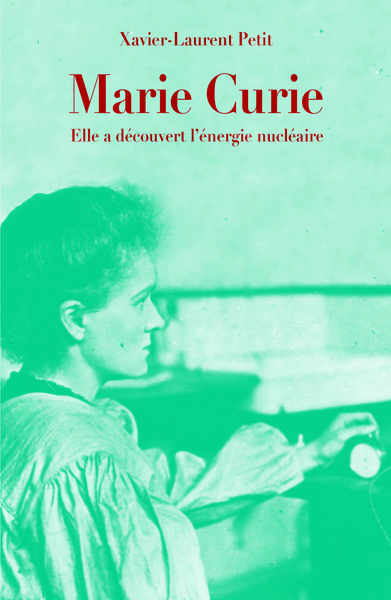 Xavier-Laurent Petit

Marie Curie

Elle a découvert l'énergie nucléaire